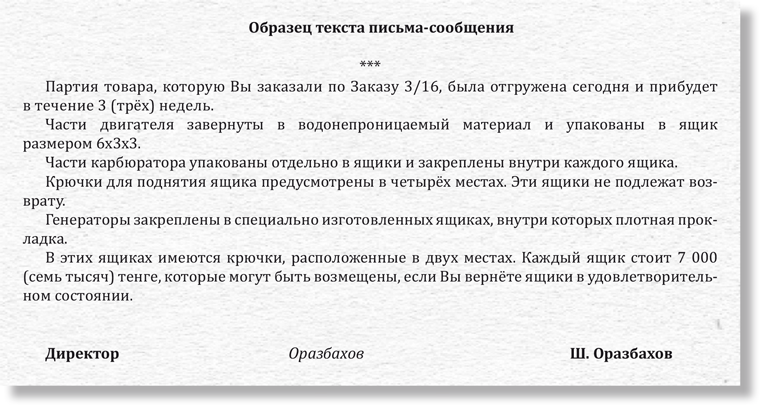 Образец текста письма-сообщения

***

Партия товара, которую Вы заказали по Заказу 3/16, была отгружена сегодня и прибудет в течение 3 (трёх) недель.

Части двигателя завернуты в водонепроницаемый материал и упакованы в ящик размером 6х3х3.

Части карбюратора упакованы отдельно в ящики и закреплены внутри каждого ящика.

Крючки для поднятия ящика предусмотрены в четырёх местах. Эти ящики не подлежат возврату.

Генераторы закреплены в специально изготовленных ящиках, внутри которых плотная прокладка.

В этих ящиках имеются крючки, расположенные в двух местах. Каждый ящик стоит 7 000 (семь тысяч) тенге, которые могут быть возмещены, если Вы вернёте ящики в удовлетворительном состоянии.

Директор Оразбахов Ш. Оразбахов